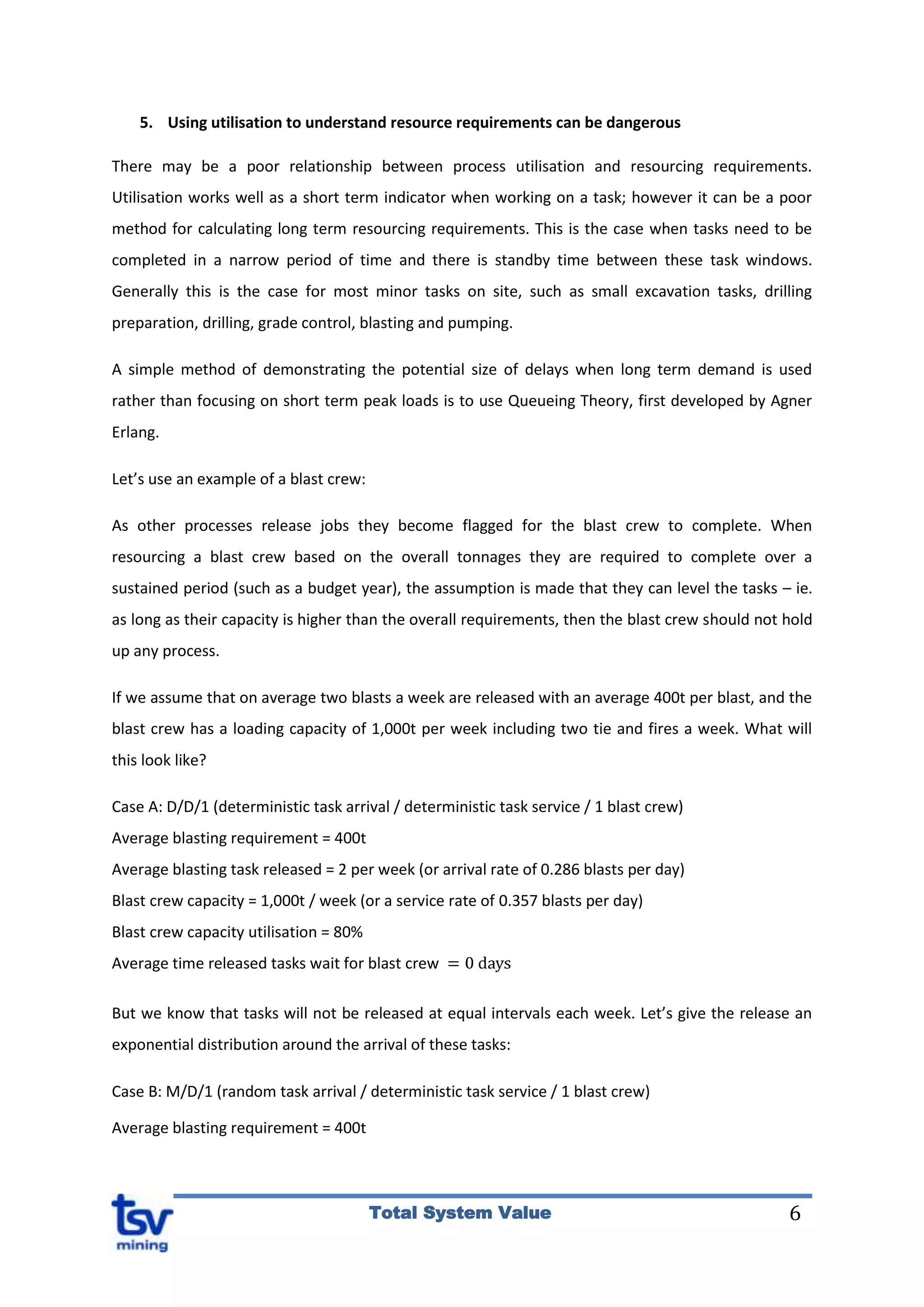 5. Using utilisation to understand resource requirements can be dangerous

There may be a poor relationship between process utilisation and resourcing requirements. Utilisation works well as a short term indicator when working on a task; however it can be a poor method for calculating long term resourcing requirements. This is the case when tasks need to be completed in a narrow period of time and there is standby time between these task windows. Generally this is the case for most minor tasks on site, such as small excavation tasks, drilling preparation, drilling, grade control, blasting and pumping.

A simple method of demonstrating the potential size of delays when long term demand is used rather than focusing on short term peak loads is to use Queueing Theory, first developed by Agner Erlang.

Let's use an example of a blast crew:

As other processes release jobs they become flagged for the blast crew to complete. When resourcing a blast crew based on the overall tonnages they are required to complete over a sustained period (such as a budget year), the assumption is made that they can level the tasks – ie. as long as their capacity is higher than the overall requirements, then the blast crew should not hold up any process.

If we assume that on average two blasts a week are released with an average 400t per blast, and the blast crew has a loading capacity of 1,000t per week including two tie and fires a week. What will this look like?

Case A: D/D/1 (deterministic task arrival / deterministic task service / 1 blast crew)
Average blasting requirement = 400t
Average blasting task released = 2 per week (or arrival rate of 0.286 blasts per day)
Blast crew capacity = 1,000t / week (or a service rate of 0.357 blasts per day)
Blast crew capacity utilisation = 80%
Average time released tasks wait for blast crew $= 0$ days

But we know that tasks will not be released at equal intervals each week. Let's give the release an exponential distribution around the arrival of these tasks:

Case B: M/D/1 (random task arrival / deterministic task service / 1 blast crew)

Average blasting requirement = 400t

tsv mining
Total System Value
6